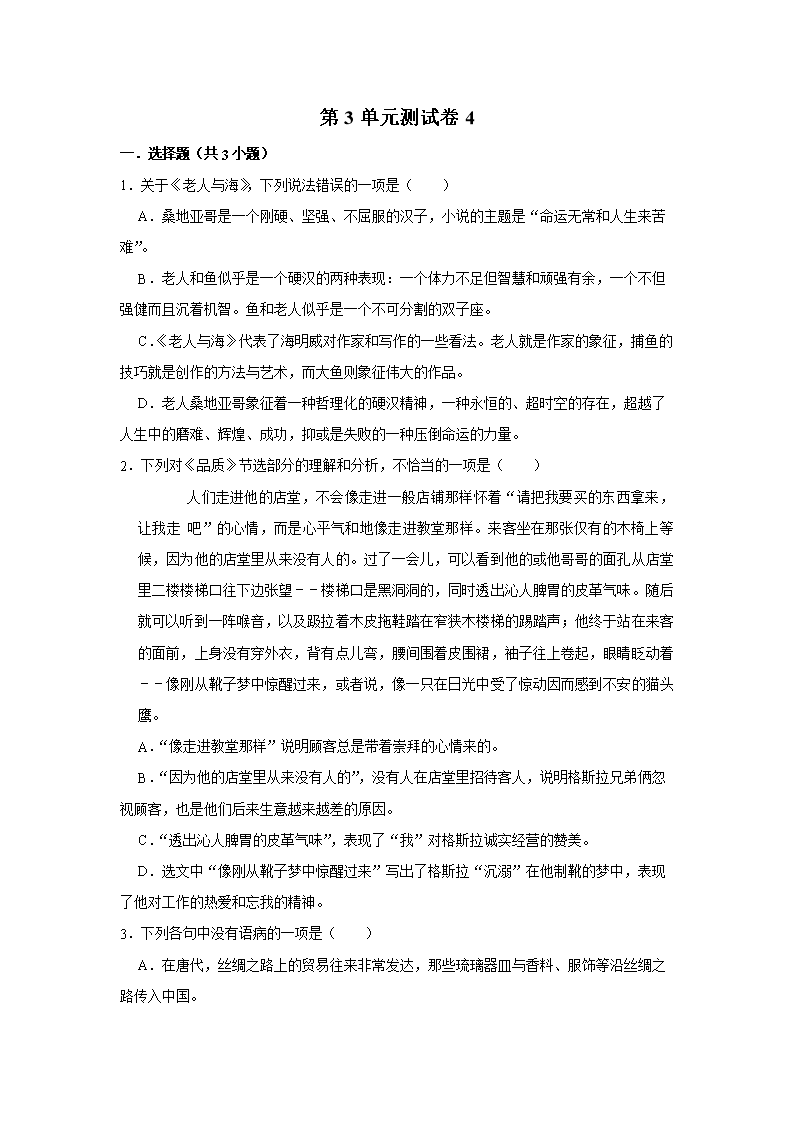 第 3 单元测试卷 4

一．选择题（共 3 小题）

1．关于《老人与海》，下列说法错误的一项是（　　）

A．桑地亚哥是一个刚硬、坚强、不屈服的汉子，小说的主题是“命运无常和人生来苦难”。

B．老人和鱼似乎是一个硬汉的两种表现：一个体力不足但智慧和顽强有余，一个不但强健而且沉着机智。鱼和老人似乎是一个不可分割的双子座。

C．《老人与海》代表了海明威对作家和写作的一些看法。老人就是作家的象征，捕鱼的技巧就是创作的方法与艺术，而大鱼则象征伟大的作品。

D．老人桑地亚哥象征着一种哲理化的硬汉精神，一种永恒的、超时空的存在，超越了人生中的磨难、辉煌、成功，抑或是失败的一种压倒命运的力量。

2．下列对《品质》节选部分的理解和分析，不恰当的一项是（　　）

人们走进他的店堂，不会像走进一般店铺那样怀着“请把我要买的东西拿来，让我走 吧”的心情，而是心平气和地像走进教堂那样。来客坐在那张仅有的木椅上等候，因为他的店堂里从来没有人的。过了一会儿，可以看到他的或他哥哥的面孔从店堂里二楼楼梯口往下边张望－－楼梯口是黑洞洞的，同时透出沁人脾胃的皮革气味。随后就可以听到一阵喉音，以及趿拉着木皮拖鞋踏在窄狭木楼梯的踢踏声；他终于站在来客的面前，上身没有穿外衣，背有点儿弯，腰间围着皮围裙，袖子往上卷起，眼睛眨动着－－像刚从靴子梦中惊醒过来，或者说，像一只在日光中受了惊动因而感到不安的猫头鹰。

A．“像走进教堂那样”说明顾客总是带着崇拜的心情来的。

B．“因为他的店堂里从来没有人的”，没有人在店堂里招待客人，说明格斯拉兄弟俩忽视顾客，也是他们后来生意越来越差的原因。

C．“透出沁人脾胃的皮革气味”，表现了“我”对格斯拉诚实经营的赞美。

D．选文中“像刚从靴子梦中惊醒过来”写出了格斯拉“沉溺”在他制靴的梦中，表现了他对工作的热爱和忘我的精神。

3．下列各句中没有语病的一项是（　　）

A．在唐代，丝绸之路上的贸易往来非常发达，那些琉璃器皿与香料、服饰等沿丝绸之路传入中国。